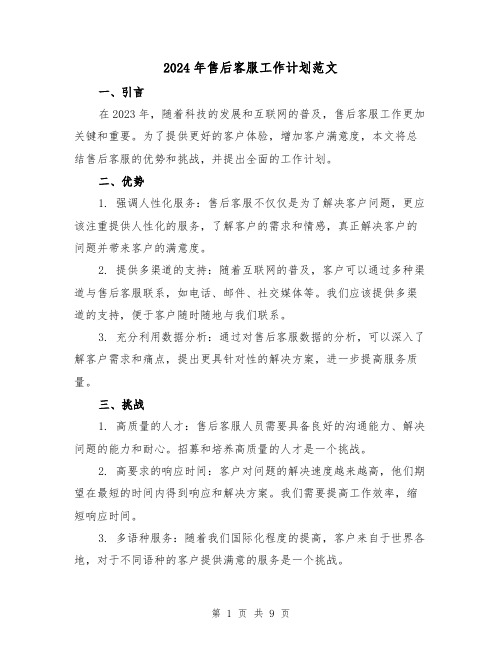 2024年售后客服工作计划范文

一、引言

在2023年，随着科技的发展和互联网的普及，售后客服工作更加关键和重要。为了提供更好的客户体验，增加客户满意度，本文将总结售后客服的优势和挑战，并提出全面的工作计划。

二、优势

1. 强调人性化服务：售后客服不仅仅是为了解决客户问题，更应该注重提供人性化的服务，了解客户的需求和情感，真正解决客户的问题并带来客户的满意度。

2. 提供多渠道的支持：随着互联网的普及，客户可以通过多种渠道与售后客服联系，如电话、邮件、社交媒体等。我们应该提供多渠道的支持，便于客户随时随地与我们联系。

3. 充分利用数据分析：通过对售后客服数据的分析，可以深入了解客户需求和痛点，提出更具针对性的解决方案，进一步提高服务质量。

三、挑战

1. 高质量的人才：售后客服人员需要具备良好的沟通能力、解决问题的能力和耐心。招募和培养高质量的人才是一个挑战。

2. 高要求的响应时间：客户对问题的解决速度越来越高，他们期望在最短的时间内得到响应和解决方案。我们需要提高工作效率，缩短响应时间。

3. 多语种服务：随着我们国际化程度的提高，客户来自于世界各地，对于不同语种的客户提供满意的服务是一个挑战。

第 1 页 共 9 页